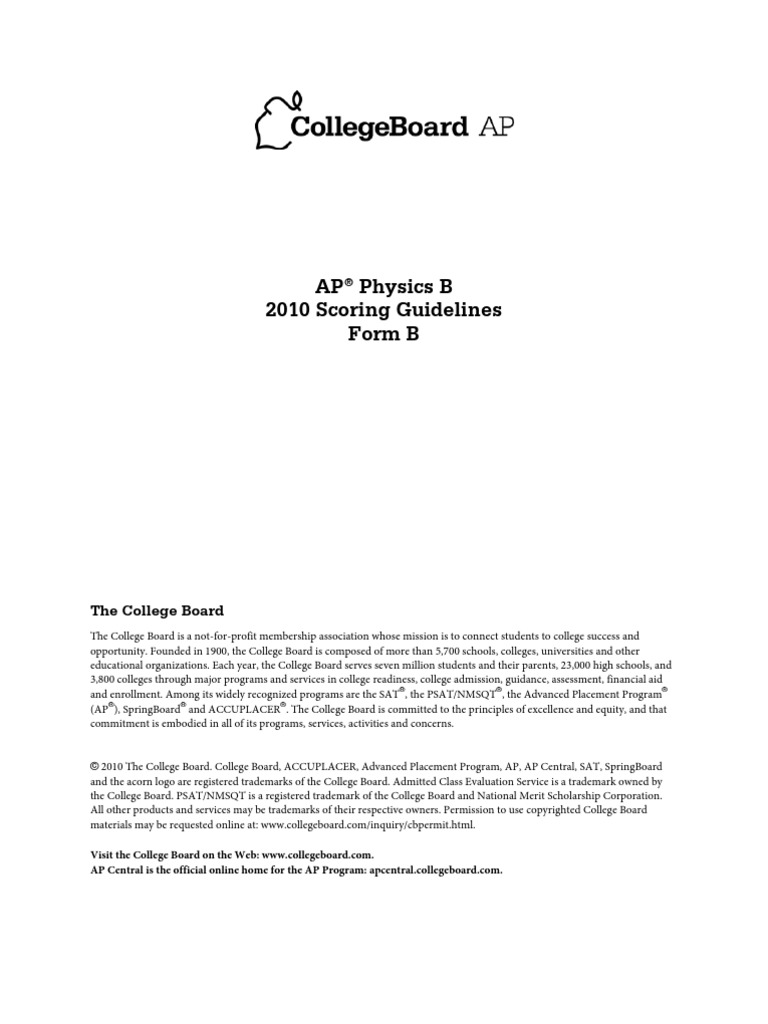 CollegeBoard AP

AP® Physics B
2010 Scoring Guidelines
Form B

The College Board

The College Board is a not-for-profit membership association whose mission is to connect students to college success and opportunity. Founded in 1900, the College Board is composed of more than 5,700 schools, colleges, universities and other educational organizations. Each year, the College Board serves seven million students and their parents, 23,000 high schools, and 3,800 colleges through major programs and services in college readiness, college admission, guidance, assessment, financial aid and enrollment. Among its widely recognized programs are the SAT®, the PSAT/NMSQT®, the Advanced Placement Program® (AP®), SpringBoard® and ACCUPLACER®. The College Board is committed to the principles of excellence and equity, and that commitment is embodied in all of its programs, services, activities and concerns.

© 2010 The College Board. College Board, ACCUPLACER, Advanced Placement Program, AP, AP Central, SAT, SpringBoard and the acorn logo are registered trademarks of the College Board. Admitted Class Evaluation Service is a trademark owned by the College Board. PSAT/NMSQT is a registered trademark of the College Board and National Merit Scholarship Corporation. All other products and services may be trademarks of their respective owners. Permission to use copyrighted College Board materials may be requested online at: www.collegeboard.com/inquiry/cbpermit.html.

Visit the College Board on the Web: www.collegeboard.com.
AP Central is the official online home for the AP Program: apcentral.collegeboard.com.